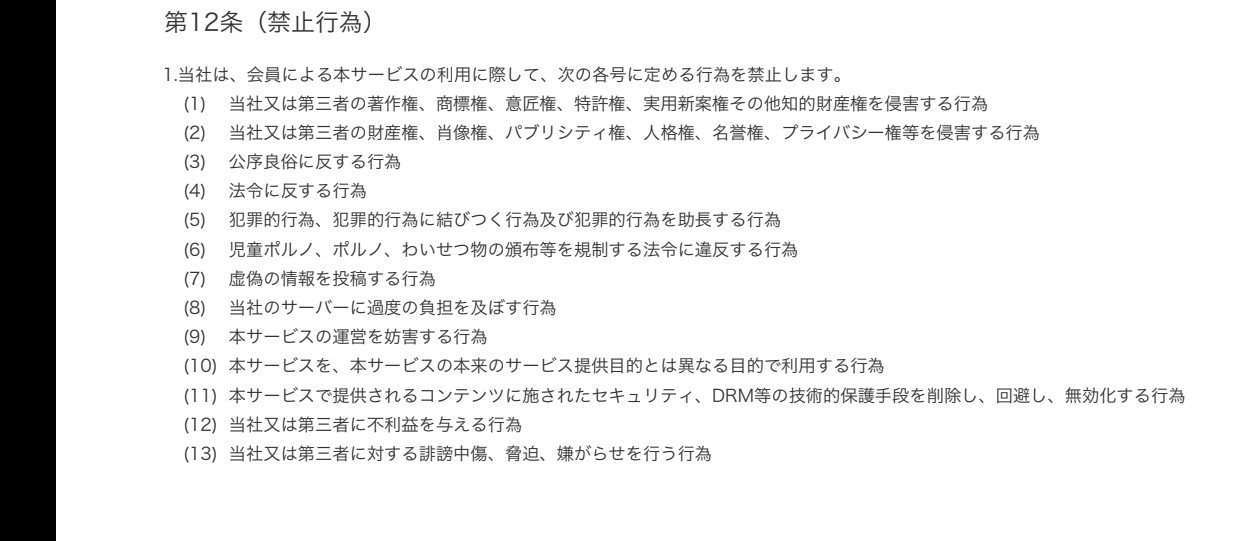 第12条（禁止行為）

1.当社は、会員による本サービスの利用に際して、次の各号に定める行為を禁止します。

(1) 当社又は第三者の著作権、商標権、意匠権、特許権、実用新案権その他知的財産権を侵害する行為
(2) 当社又は第三者の財産権、肖像権、パブリシティ権、人格権、名誉権、プライバシー権等を侵害する行為
(3) 公序良俗に反する行為
(4) 法令に反する行為
(5) 犯罪的行為、犯罪的行為に結びつく行為及び犯罪的行為を助長する行為
(6) 児童ポルノ、ポルノ、わいせつ物の頒布等を規制する法令に違反する行為
(7) 虚偽の情報を投稿する行為
(8) 当社のサーバーに過度の負担を及ぼす行為
(9) 本サービスの運営を妨害する行為
(10) 本サービスを、本サービスの本来のサービス提供目的とは異なる目的で利用する行為
(11) 本サービスで提供されるコンテンツに施されたセキュリティ、DRM等の技術的保護手段を削除し、回避し、無効化する行為
(12) 当社又は第三者に不利益を与える行為
(13) 当社又は第三者に対する誹謗中傷、脅迫、嫌がらせを行う行為